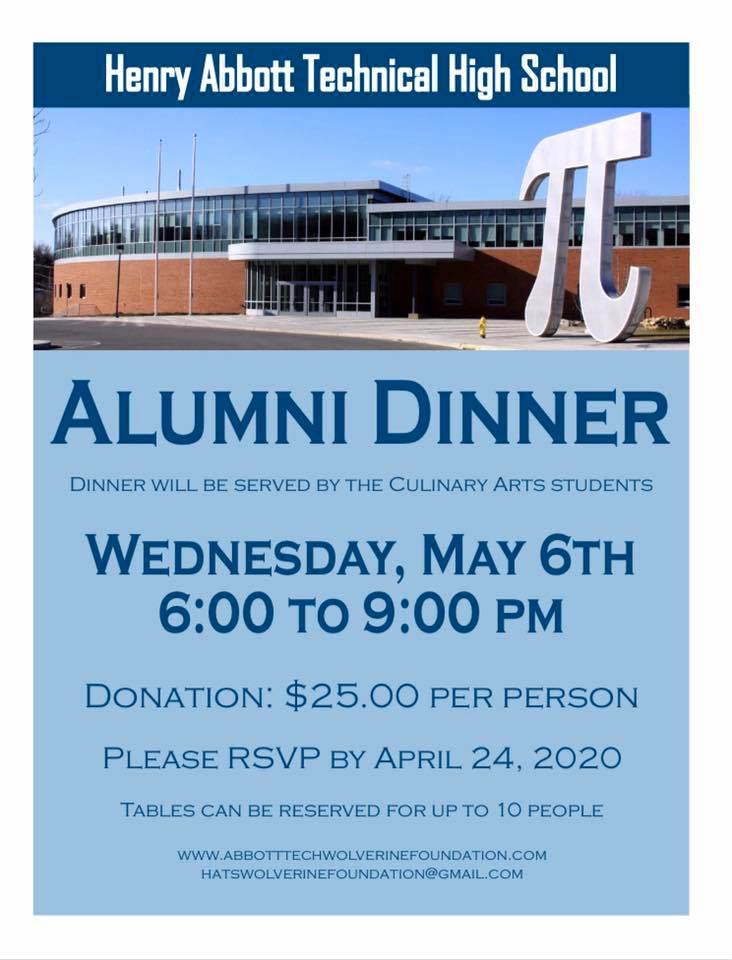 Henry Abbott Technical High School

ALUMNI DINNER

DINNER WILL BE SERVED BY THE CULINARY ARTS STUDENTS

WEDNESDAY, MAY 6TH
6:00 TO 9:00 PM

DONATION: $25.00 PER PERSON

PLEASE RSVP BY APRIL 24, 2020

TABLES CAN BE RESERVED FOR UP TO 10 PEOPLE

WWW.ABBOTTTECHWOLVERINEFOUNDATION.COM
HATSWOLVERINEFOUNDATION@GMAIL.COM